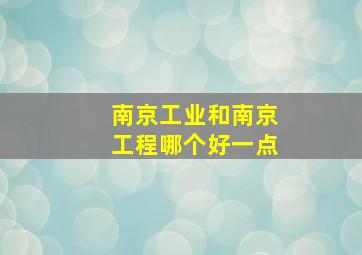 南京工业和南京工程哪个好一点